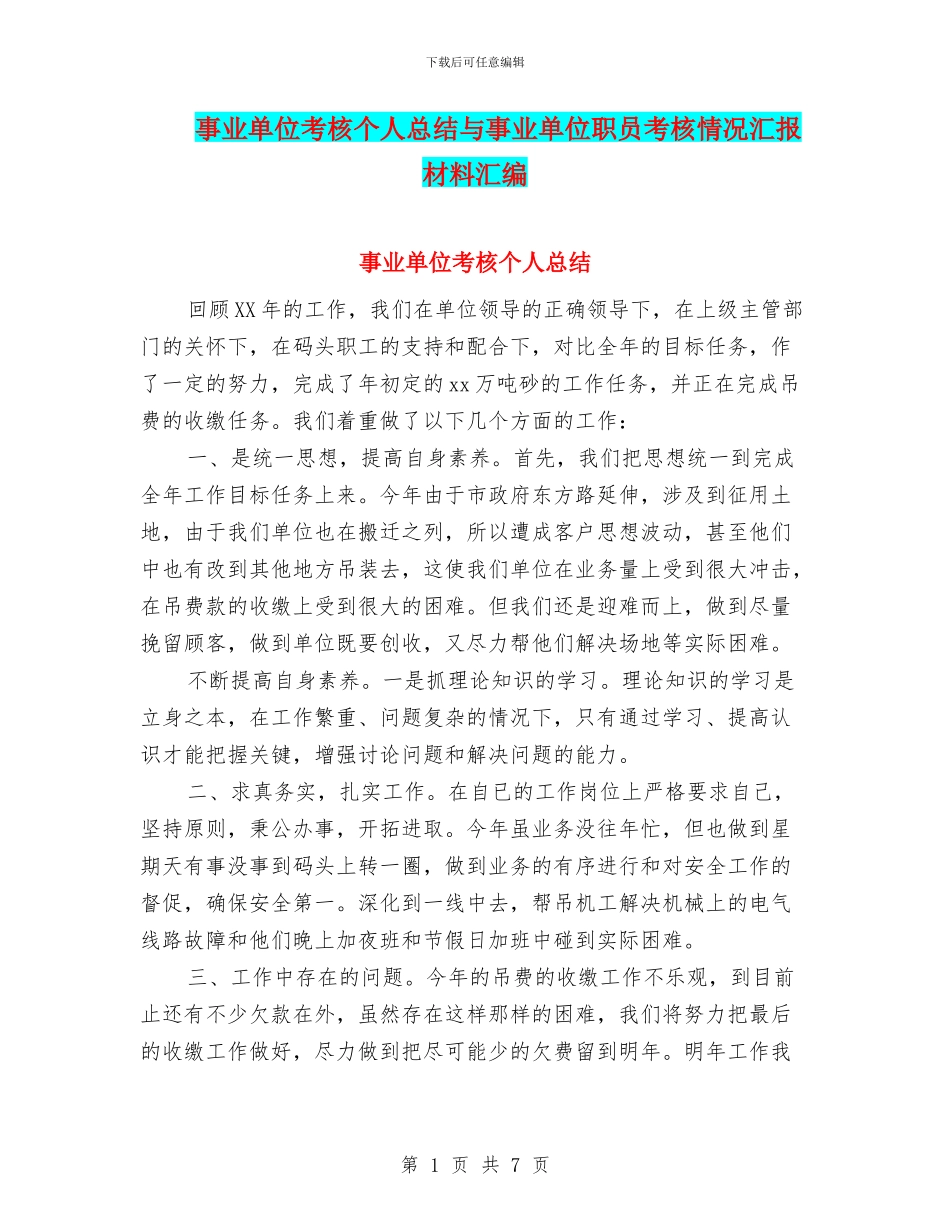 下载后可任意编辑

事业单位考核个人总结与事业单位职员考核情况汇报材料汇编

事业单位考核个人总结

回顾XX年的工作，我们在单位领导的正确领导下，在上级主管部门的关怀下，在码头职工的支持和配合下，对比全年的目标任务，作了一定的努力，完成了年初定的xx万吨砂的工作任务，并正在完成吊费的收缴任务。我们着重做了以下几个方面的工作：

一、是统一思想，提高自身素养。首先，我们把思想统一到完成全年工作目标任务上来。今年由于市政府东方路延伸，涉及到征用土地，由于我们单位也在搬迁之列，所以遭成客户思想波动，甚至他们中也有改到其他地方吊装去，这使我们单位在业务量上受到很大冲击，在吊费款的收缴上受到很大的困难。但我们还是迎难而上，做到尽量挽留顾客，做到单位既要创收，又尽力帮他们解决场地等实际困难。

不断提高自身素养。一是抓理论知识的学习。理论知识的学习是立身之本，在工作繁重、问题复杂的情况下，只有通过学习、提高认识才能把握关键，增强讨论问题和解决问题的能力。

二、求真务实，扎实工作。在自已的工作岗位上严格要求自己，坚持原则，秉公办事，开拓进取。今年虽业务没往年忙，但也做到星期天有事没事到码头上转一圈，做到业务的有序进行和对安全工作的督促，确保安全第一。深化到一线中去，帮吊机工解决机械上的电气线路故障和他们晚上加夜班和节假日加班中碰到实际困难。

三、工作中存在的问题。今年的吊费的收缴工作不乐观，到目前止还有不少欠款在外，虽然存在这样那样的困难，我们将努力把最后的收缴工作做好，尽力做到把尽可能少的欠费留到明年。明年工作我

第 1 页 共 7 页